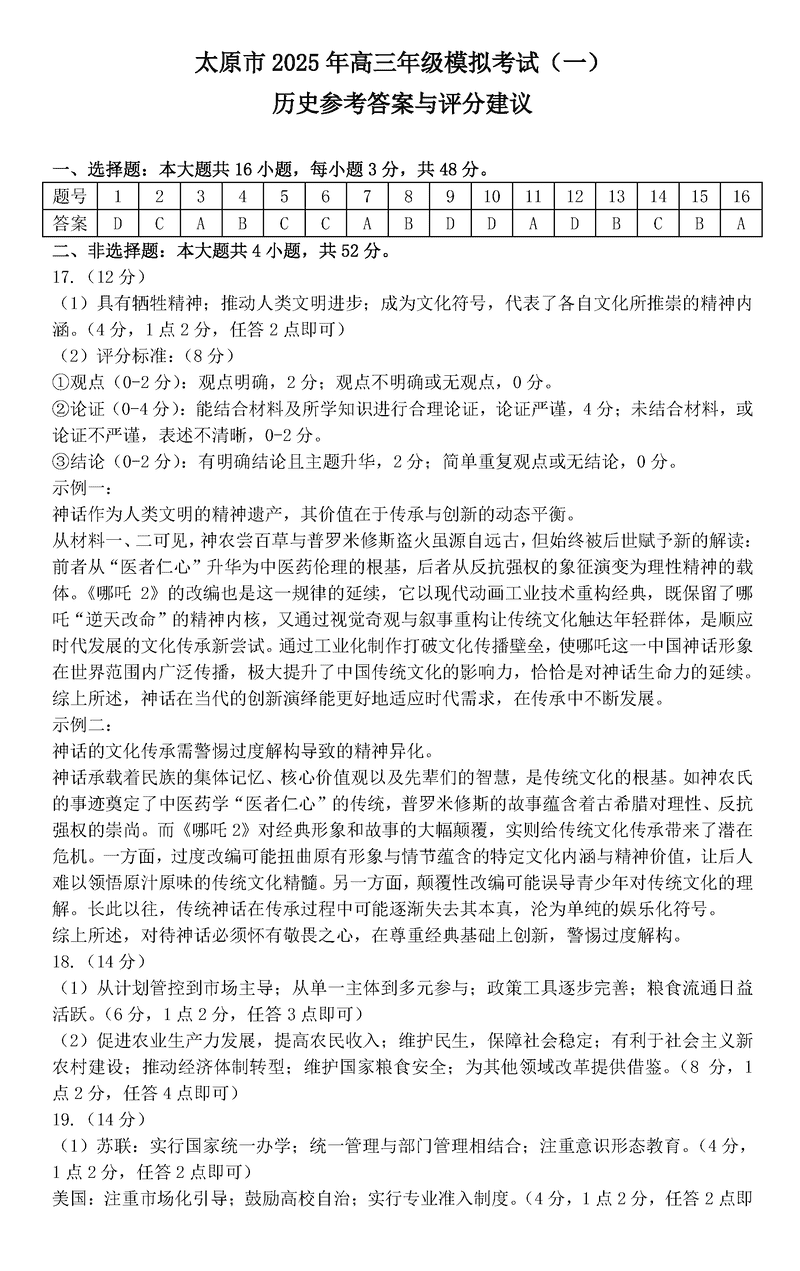 太原市 2025 年高三年级模拟考试（一）
历史参考答案与评分建议

一、选择题：本大题共 16 小题，每小题 3 分，共 48 分。

| 题号 | 1 | 2 | 3 | 4 | 5 | 6 | 7 | 8 | 9 | 10 | 11 | 12 | 13 | 14 | 15 | 16 |
|---|---|---|---|---|---|---|---|---|---|---|---|---|---|---|---|---|
| 答案 | D | C | A | B | C | C | A | B | D | D | A | D | B | C | B | A |

二、非选择题：本大题共 4 小题，共 52 分。
17.（12 分）
（1）具有牺牲精神；推动人类文明进步；成为文化符号，代表了各自文化所推崇的精神内涵。（4 分，1 点 2 分，任答 2 点即可）
（2）评分标准：（8 分）
①观点（0-2 分）：观点明确，2 分；观点不明确或无观点，0 分。
②论证（0-4 分）：能结合材料及所学知识进行合理论证，论证严谨，4 分；未结合材料，或论证不严谨，表述不清晰，0-2 分。
③结论（0-2 分）：有明确结论且主题升华，2 分；简单重复观点或无结论，0 分。
示例一：
神话作为人类文明的精神遗产，其价值在于传承与创新的动态平衡。
从材料一、二可见，神农尝百草与普罗米修斯盗火虽源自远古，但始终被后世赋予新的解读：前者从“医者仁心”升华为中医药伦理的根基，后者从反抗强权的象征演变为理性精神的载体。《哪吒 2》的改编也是这一规律的延续，它以现代动画工业技术重构经典，既保留了哪吒“逆天改命”的精神内核，又通过视觉奇观与叙事重构让传统文化触达年轻群体，是顺应时代发展的文化传承新尝试。通过工业化制作打破文化传播壁垒，使哪吒这一中国神话形象在世界范围内广泛传播，极大提升了中国传统文化的影响力，恰恰是对神话生命力的延续。
综上所述，神话在当代的创新演绎能更好地适应时代需求，在传承中不断发展。
示例二：
神话的文化传承需警惕过度解构导致的精神异化。
神话承载着民族的集体记忆、核心价值观以及先辈们的智慧，是传统文化的根基。如神农氏的事迹奠定了中医药学“医者仁心”的传统，普罗米修斯的故事蕴含着古希腊对理性、反抗强权的崇尚。而《哪吒 2》对经典形象和故事的大幅颠覆，实则给传统文化传承带来了潜在危机。一方面，过度改编可能扭曲原有形象与情节蕴含的特定文化内涵与精神价值，让后人难以领悟原汁原味的传统文化精髓。另一方面，颠覆性改编可能误导青少年对传统文化的理解。长此以往，传统神话在传承过程中可能逐渐失去其本真，沦为单纯的娱乐化符号。
综上所述，对待神话必须怀有敬畏之心，在尊重经典基础上创新，警惕过度解构。
18.（14 分）
（1）从计划管控到市场主导；从单一主体到多元参与；政策工具逐步完善；粮食流通日益活跃。（6 分，1 点 2 分，任答 3 点即可）
（2）促进农业生产力发展，提高农民收入；维护民生，保障社会稳定；有利于社会主义新农村建设；推动经济体制转型；维护国家粮食安全；为其他领域改革提供借鉴。（8 分，1 点 2 分，任答 4 点即可）
19.（14 分）
（1）苏联：实行国家统一办学；统一管理与部门管理相结合；注重意识形态教育。（4 分，1 点 2 分，任答 2 点即可）
美国：注重市场化引导；鼓励高校自治；实行专业准入制度。（4 分，1 点 2 分，任答 2 点即